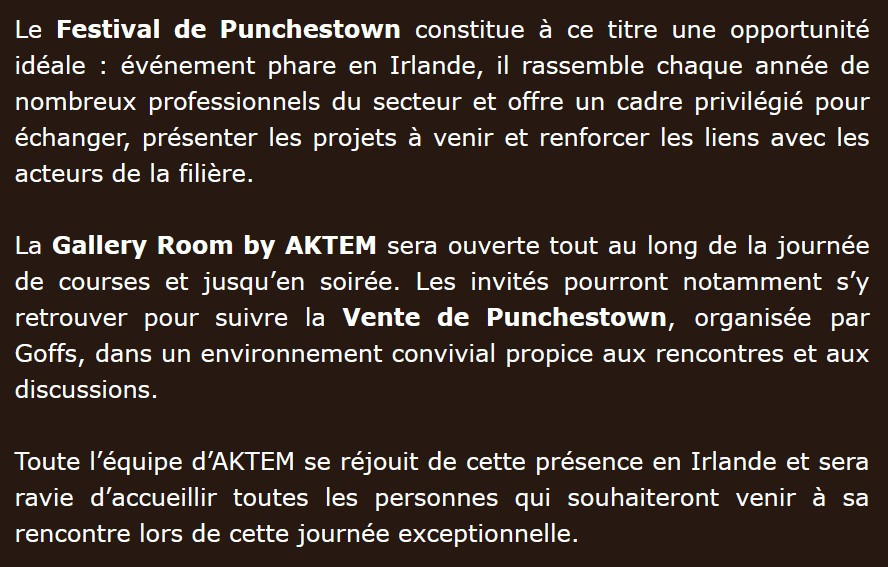 Le Festival de Punchestown constitue à ce titre une opportunité idéale : événement phare en Irlande, il rassemble chaque année de nombreux professionnels du secteur et offre un cadre privilégié pour échanger, présenter les projets à venir et renforcer les liens avec les acteurs de la filière.

La Gallery Room by AKTEM sera ouverte tout au long de la journée de courses et jusqu’en soirée. Les invités pourront notamment s’y retrouver pour suivre la Vente de Punchestown, organisée par Goffs, dans un environnement convivial propice aux rencontres et aux discussions.

Toute l’équipe d’AKTEM se réjouit de cette présence en Irlande et sera ravie d’accueillir toutes les personnes qui souhaiteront venir à sa rencontre lors de cette journée exceptionnelle.